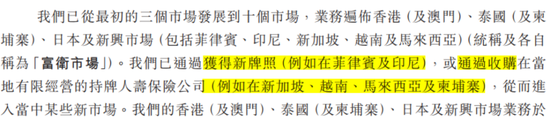 我們已從最初的三個市場發展到十個市場，業務遍佈香港（及澳門）、泰國（及柬埔寨）、日本及新興市場（包括菲律賓、印尼、新加坡、越南及馬來西亞）（統稱及各自稱為「富衛市場」）。我們已通過獲得新牌照（例如在菲律賓及印尼），或通過收購在當地有限經營的持牌人壽保險公司（例如在新加坡、越南、馬來西亞及柬埔寨），從而進入當中某些新市場。我們的香港（及澳門）、泰國（及柬埔寨）、日本及新興市場業務於